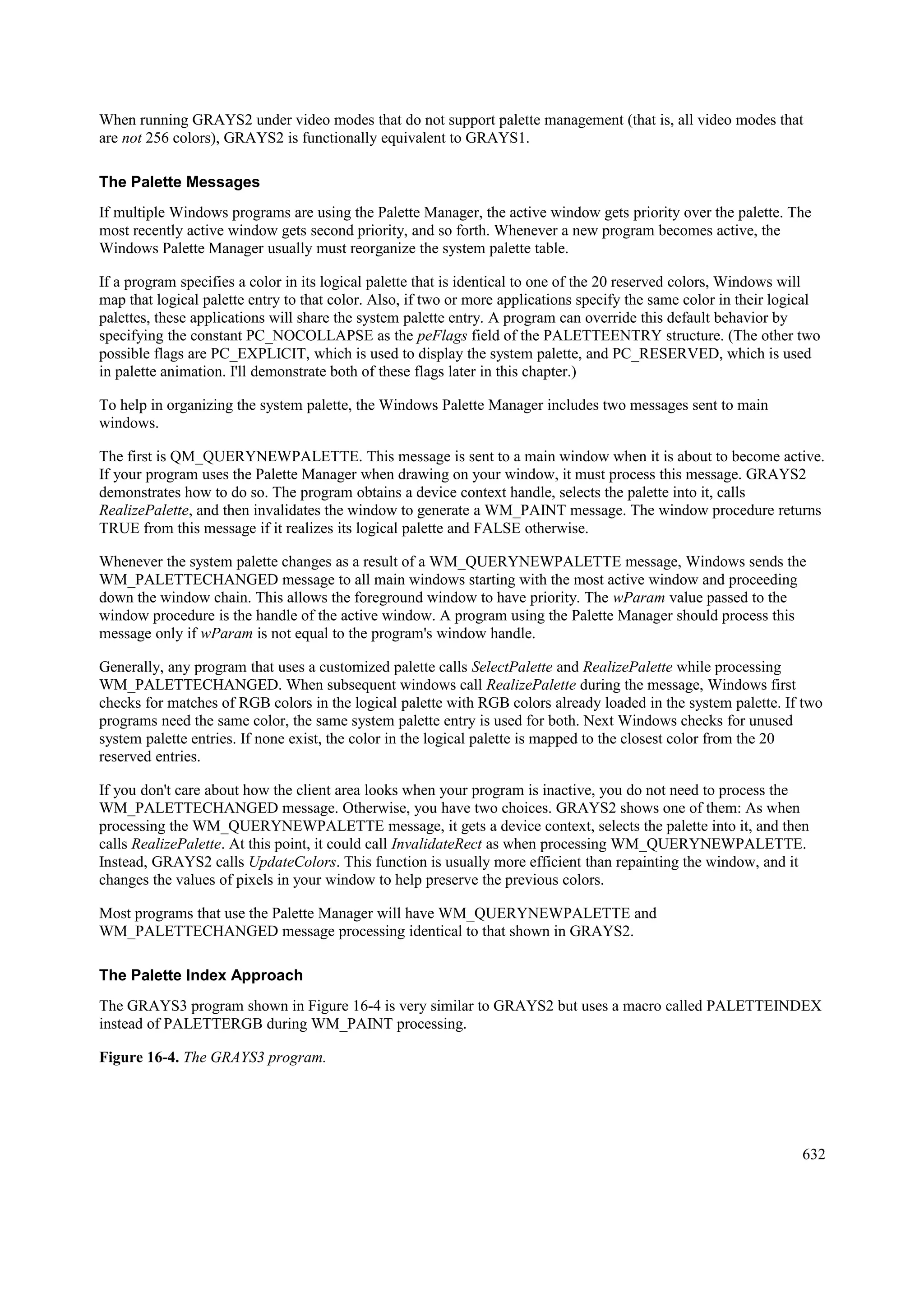 When running GRAYS2 under video modes that do not support palette management (that is, all video modes that are not 256 colors), GRAYS2 is functionally equivalent to GRAYS1.

The Palette Messages

If multiple Windows programs are using the Palette Manager, the active window gets priority over the palette. The most recently active window gets second priority, and so forth. Whenever a new program becomes active, the Windows Palette Manager usually must reorganize the system palette table.

If a program specifies a color in its logical palette that is identical to one of the 20 reserved colors, Windows will map that logical palette entry to that color. Also, if two or more applications specify the same color in their logical palettes, these applications will share the system palette entry. A program can override this default behavior by specifying the constant PC_NOCOLLAPSE as the peFlags field of the PALETTEENTRY structure. (The other two possible flags are PC_EXPLICIT, which is used to display the system palette, and PC_RESERVED, which is used in palette animation. I'll demonstrate both of these flags later in this chapter.)

To help in organizing the system palette, the Windows Palette Manager includes two messages sent to main windows.

The first is QM_QUERYNEWPALETTE. This message is sent to a main window when it is about to become active. If your program uses the Palette Manager when drawing on your window, it must process this message. GRAYS2 demonstrates how to do so. The program obtains a device context handle, selects the palette into it, calls RealizePalette, and then invalidates the window to generate a WM_PAINT message. The window procedure returns TRUE from this message if it realizes its logical palette and FALSE otherwise.

Whenever the system palette changes as a result of a WM_QUERYNEWPALETTE message, Windows sends the WM_PALETTECHANGED message to all main windows starting with the most active window and proceeding down the window chain. This allows the foreground window to have priority. The wParam value passed to the window procedure is the handle of the active window. A program using the Palette Manager should process this message only if wParam is not equal to the program's window handle.

Generally, any program that uses a customized palette calls SelectPalette and RealizePalette while processing WM_PALETTECHANGED. When subsequent windows call RealizePalette during the message, Windows first checks for matches of RGB colors in the logical palette with RGB colors already loaded in the system palette. If two programs need the same color, the same system palette entry is used for both. Next Windows checks for unused system palette entries. If none exist, the color in the logical palette is mapped to the closest color from the 20 reserved entries.

If you don't care about how the client area looks when your program is inactive, you do not need to process the WM_PALETTECHANGED message. Otherwise, you have two choices. GRAYS2 shows one of them: As when processing the WM_QUERYNEWPALETTE message, it gets a device context, selects the palette into it, and then calls RealizePalette. At this point, it could call InvalidateRect as when processing WM_QUERYNEWPALETTE. Instead, GRAYS2 calls UpdateColors. This function is usually more efficient than repainting the window, and it changes the values of pixels in your window to help preserve the previous colors.

Most programs that use the Palette Manager will have WM_QUERYNEWPALETTE and WM_PALETTECHANGED message processing identical to that shown in GRAYS2.

The Palette Index Approach

The GRAYS3 program shown in Figure 16-4 is very similar to GRAYS2 but uses a macro called PALETTEINDEX instead of PALETTERGB during WM_PAINT processing.

Figure 16-4. The GRAYS3 program.

632